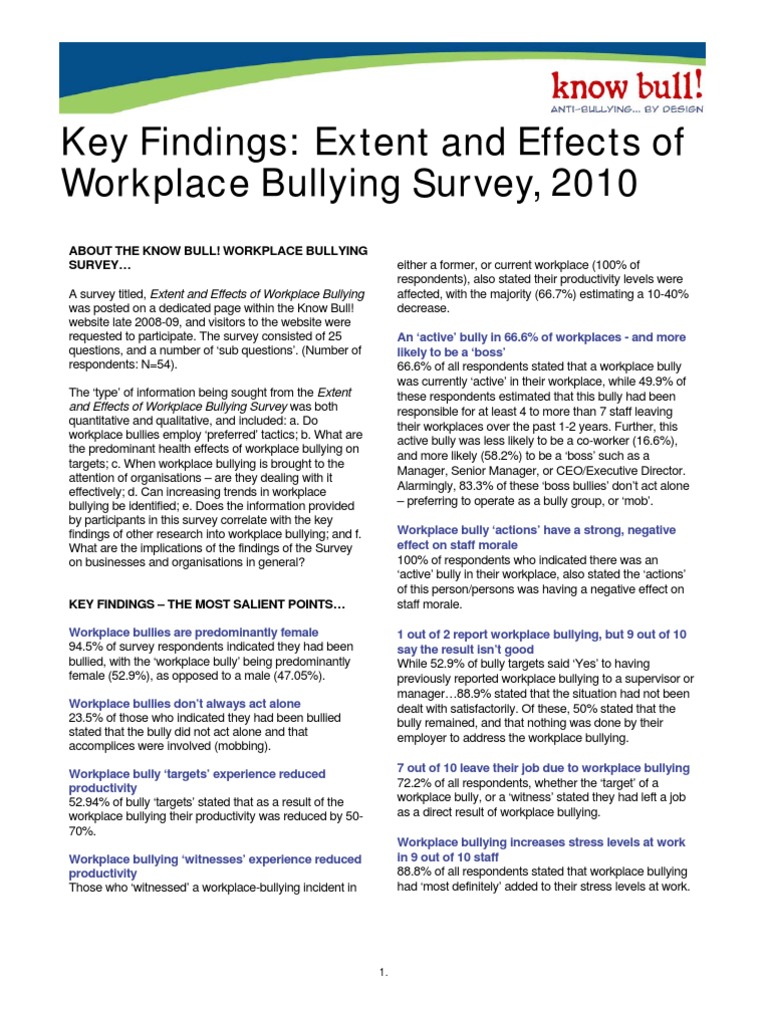 know bull!
ANTI-BULLYING... BY DESIGN

Key Findings: Extent and Effects of Workplace Bullying Survey, 2010

ABOUT THE KNOW BULL! WORKPLACE BULLYING SURVEY…

A survey titled, Extent and Effects of Workplace Bullying was posted on a dedicated page within the Know Bull! website late 2008-09, and visitors to the website were requested to participate. The survey consisted of 25 questions, and a number of 'sub questions'. (Number of respondents: N=54).

The 'type' of information being sought from the Extent and Effects of Workplace Bullying Survey was both quantitative and qualitative, and included: a. Do workplace bullies employ 'preferred' tactics; b. What are the predominant health effects of workplace bullying on targets; c. When workplace bullying is brought to the attention of organisations – are they dealing with it effectively; d. Can increasing trends in workplace bullying be identified; e. Does the information provided by participants in this survey correlate with the key findings of other research into workplace bullying; and f. What are the implications of the findings of the Survey on businesses and organisations in general?

KEY FINDINGS – THE MOST SALIENT POINTS…

Workplace bullies are predominantly female
94.5% of survey respondents indicated they had been bullied, with the 'workplace bully' being predominantly female (52.9%), as opposed to a male (47.05%).

Workplace bullies don't always act alone
23.5% of those who indicated they had been bullied stated that the bully did not act alone and that accomplices were involved (mobbing).

Workplace bully 'targets' experience reduced productivity
52.94% of bully 'targets' stated that as a result of the workplace bullying their productivity was reduced by 50-70%.

Workplace bullying 'witnesses' experience reduced productivity
Those who 'witnessed' a workplace-bullying incident in either a former, or current workplace (100% of respondents), also stated their productivity levels were affected, with the majority (66.7%) estimating a 10-40% decrease.

An 'active' bully in 66.6% of workplaces - and more likely to be a 'boss'
66.6% of all respondents stated that a workplace bully was currently 'active' in their workplace, while 49.9% of these respondents estimated that this bully had been responsible for at least 4 to more than 7 staff leaving their workplaces over the past 1-2 years. Further, this active bully was less likely to be a co-worker (16.6%), and more likely (58.2%) to be a 'boss' such as a Manager, Senior Manager, or CEO/Executive Director. Alarmingly, 83.3% of these 'boss bullies' don't act alone – preferring to operate as a bully group, or 'mob'.

Workplace bully 'actions' have a strong, negative effect on staff morale
100% of respondents who indicated there was an 'active' bully in their workplace, also stated the 'actions' of this person/persons was having a negative effect on staff morale.

1 out of 2 report workplace bullying, but 9 out of 10 say the result isn't good
While 52.9% of bully targets said 'Yes' to having previously reported workplace bullying to a supervisor or manager…88.9% stated that the situation had not been dealt with satisfactorily. Of these, 50% stated that the bully remained, and that nothing was done by their employer to address the workplace bullying.

7 out of 10 leave their job due to workplace bullying
72.2% of all respondents, whether the 'target' of a workplace bully, or a 'witness' stated they had left a job as a direct result of workplace bullying.

Workplace bullying increases stress levels at work in 9 out of 10 staff
88.8% of all respondents stated that workplace bullying had 'most definitely' added to their stress levels at work.

1.